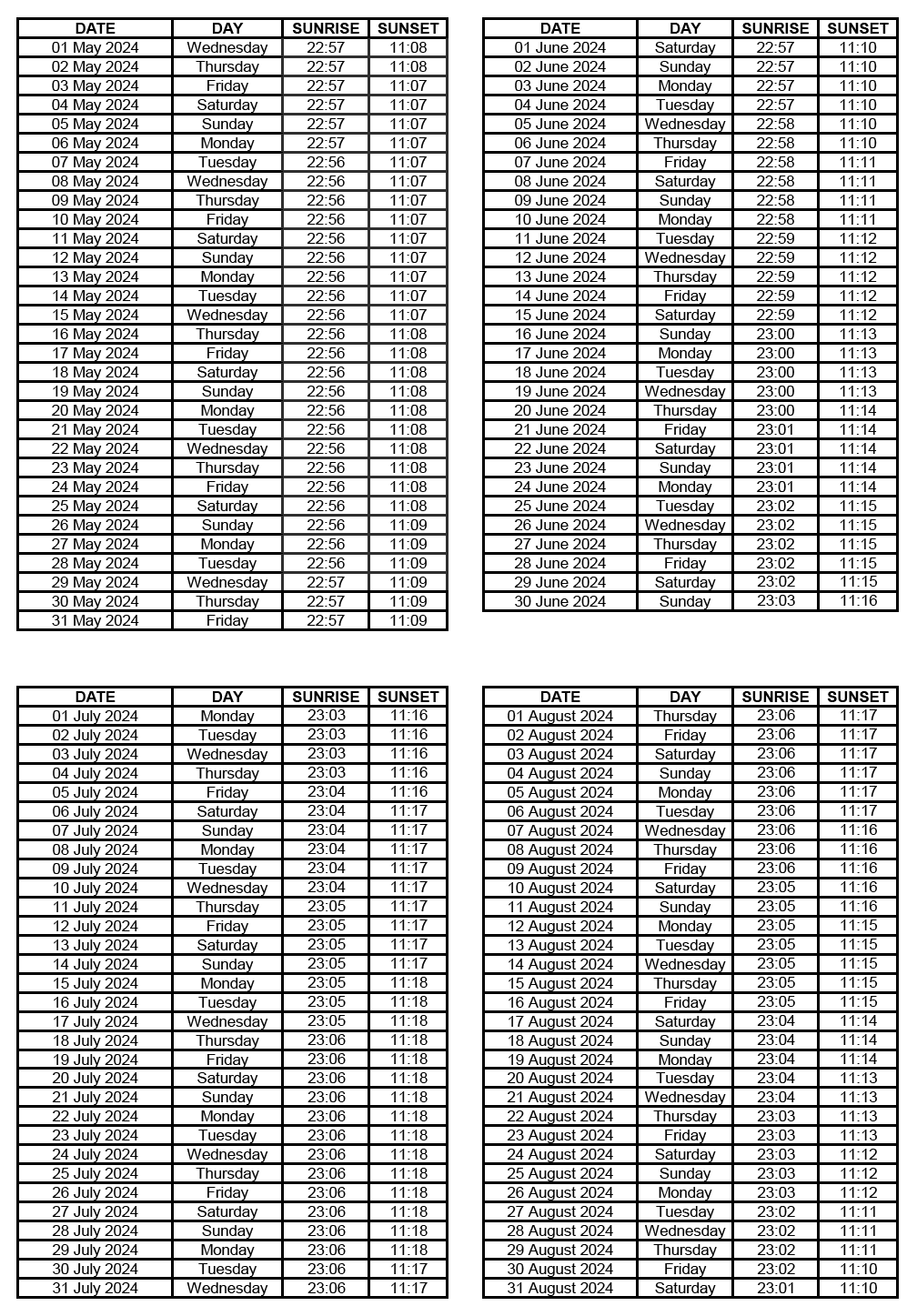 | DATE | DAY | SUNRISE | SUNSET |
|---|---|---|---|
| 01 May 2024 | Wednesday | 22:57 | 11:08 |
| 02 May 2024 | Thursday | 22:57 | 11:08 |
| 03 May 2024 | Friday | 22:57 | 11:07 |
| 04 May 2024 | Saturday | 22:57 | 11:07 |
| 05 May 2024 | Sunday | 22:57 | 11:07 |
| 06 May 2024 | Monday | 22:57 | 11:07 |
| 07 May 2024 | Tuesday | 22:56 | 11:07 |
| 08 May 2024 | Wednesday | 22:56 | 11:07 |
| 09 May 2024 | Thursday | 22:56 | 11:07 |
| 10 May 2024 | Friday | 22:56 | 11:07 |
| 11 May 2024 | Saturday | 22:56 | 11:07 |
| 12 May 2024 | Sunday | 22:56 | 11:07 |
| 13 May 2024 | Monday | 22:56 | 11:07 |
| 14 May 2024 | Tuesday | 22:56 | 11:07 |
| 15 May 2024 | Wednesday | 22:56 | 11:07 |
| 16 May 2024 | Thursday | 22:56 | 11:08 |
| 17 May 2024 | Friday | 22:56 | 11:08 |
| 18 May 2024 | Saturday | 22:56 | 11:08 |
| 19 May 2024 | Sunday | 22:56 | 11:08 |
| 20 May 2024 | Monday | 22:56 | 11:08 |
| 21 May 2024 | Tuesday | 22:56 | 11:08 |
| 22 May 2024 | Wednesday | 22:56 | 11:08 |
| 23 May 2024 | Thursday | 22:56 | 11:08 |
| 24 May 2024 | Friday | 22:56 | 11:08 |
| 25 May 2024 | Saturday | 22:56 | 11:08 |
| 26 May 2024 | Sunday | 22:56 | 11:09 |
| 27 May 2024 | Monday | 22:56 | 11:09 |
| 28 May 2024 | Tuesday | 22:56 | 11:09 |
| 29 May 2024 | Wednesday | 22:57 | 11:09 |
| 30 May 2024 | Thursday | 22:57 | 11:09 |
| 31 May 2024 | Friday | 22:57 | 11:09 |

| DATE | DAY | SUNRISE | SUNSET |
|---|---|---|---|
| 01 June 2024 | Saturday | 22:57 | 11:10 |
| 02 June 2024 | Sunday | 22:57 | 11:10 |
| 03 June 2024 | Monday | 22:57 | 11:10 |
| 04 June 2024 | Tuesday | 22:57 | 11:10 |
| 05 June 2024 | Wednesday | 22:58 | 11:10 |
| 06 June 2024 | Thursday | 22:58 | 11:10 |
| 07 June 2024 | Friday | 22:58 | 11:11 |
| 08 June 2024 | Saturday | 22:58 | 11:11 |
| 09 June 2024 | Sunday | 22:58 | 11:11 |
| 10 June 2024 | Monday | 22:58 | 11:11 |
| 11 June 2024 | Tuesday | 22:59 | 11:12 |
| 12 June 2024 | Wednesday | 22:59 | 11:12 |
| 13 June 2024 | Thursday | 22:59 | 11:12 |
| 14 June 2024 | Friday | 22:59 | 11:12 |
| 15 June 2024 | Saturday | 22:59 | 11:12 |
| 16 June 2024 | Sunday | 23:00 | 11:13 |
| 17 June 2024 | Monday | 23:00 | 11:13 |
| 18 June 2024 | Tuesday | 23:00 | 11:13 |
| 19 June 2024 | Wednesday | 23:00 | 11:13 |
| 20 June 2024 | Thursday | 23:00 | 11:14 |
| 21 June 2024 | Friday | 23:01 | 11:14 |
| 22 June 2024 | Saturday | 23:01 | 11:14 |
| 23 June 2024 | Sunday | 23:01 | 11:14 |
| 24 June 2024 | Monday | 23:01 | 11:14 |
| 25 June 2024 | Tuesday | 23:02 | 11:15 |
| 26 June 2024 | Wednesday | 23:02 | 11:15 |
| 27 June 2024 | Thursday | 23:02 | 11:15 |
| 28 June 2024 | Friday | 23:02 | 11:15 |
| 29 June 2024 | Saturday | 23:02 | 11:15 |
| 30 June 2024 | Sunday | 23:03 | 11:16 |

| DATE | DAY | SUNRISE | SUNSET |
|---|---|---|---|
| 01 July 2024 | Monday | 23:03 | 11:16 |
| 02 July 2024 | Tuesday | 23:03 | 11:16 |
| 03 July 2024 | Wednesday | 23:03 | 11:16 |
| 04 July 2024 | Thursday | 23:03 | 11:16 |
| 05 July 2024 | Friday | 23:04 | 11:16 |
| 06 July 2024 | Saturday | 23:04 | 11:17 |
| 07 July 2024 | Sunday | 23:04 | 11:17 |
| 08 July 2024 | Monday | 23:04 | 11:17 |
| 09 July 2024 | Tuesday | 23:04 | 11:17 |
| 10 July 2024 | Wednesday | 23:04 | 11:17 |
| 11 July 2024 | Thursday | 23:05 | 11:17 |
| 12 July 2024 | Friday | 23:05 | 11:17 |
| 13 July 2024 | Saturday | 23:05 | 11:17 |
| 14 July 2024 | Sunday | 23:05 | 11:17 |
| 15 July 2024 | Monday | 23:05 | 11:18 |
| 16 July 2024 | Tuesday | 23:05 | 11:18 |
| 17 July 2024 | Wednesday | 23:05 | 11:18 |
| 18 July 2024 | Thursday | 23:06 | 11:18 |
| 19 July 2024 | Friday | 23:06 | 11:18 |
| 20 July 2024 | Saturday | 23:06 | 11:18 |
| 21 July 2024 | Sunday | 23:06 | 11:18 |
| 22 July 2024 | Monday | 23:06 | 11:18 |
| 23 July 2024 | Tuesday | 23:06 | 11:18 |
| 24 July 2024 | Wednesday | 23:06 | 11:18 |
| 25 July 2024 | Thursday | 23:06 | 11:18 |
| 26 July 2024 | Friday | 23:06 | 11:18 |
| 27 July 2024 | Saturday | 23:06 | 11:18 |
| 28 July 2024 | Sunday | 23:06 | 11:18 |
| 29 July 2024 | Monday | 23:06 | 11:18 |
| 30 July 2024 | Tuesday | 23:06 | 11:17 |
| 31 July 2024 | Wednesday | 23:06 | 11:17 |

| DATE | DAY | SUNRISE | SUNSET |
|---|---|---|---|
| 01 August 2024 | Thursday | 23:06 | 11:17 |
| 02 August 2024 | Friday | 23:06 | 11:17 |
| 03 August 2024 | Saturday | 23:06 | 11:17 |
| 04 August 2024 | Sunday | 23:06 | 11:17 |
| 05 August 2024 | Monday | 23:06 | 11:17 |
| 06 August 2024 | Tuesday | 23:06 | 11:17 |
| 07 August 2024 | Wednesday | 23:06 | 11:16 |
| 08 August 2024 | Thursday | 23:06 | 11:16 |
| 09 August 2024 | Friday | 23:06 | 11:16 |
| 10 August 2024 | Saturday | 23:05 | 11:16 |
| 11 August 2024 | Sunday | 23:05 | 11:16 |
| 12 August 2024 | Monday | 23:05 | 11:15 |
| 13 August 2024 | Tuesday | 23:05 | 11:15 |
| 14 August 2024 | Wednesday | 23:05 | 11:15 |
| 15 August 2024 | Thursday | 23:05 | 11:15 |
| 16 August 2024 | Friday | 23:05 | 11:15 |
| 17 August 2024 | Saturday | 23:04 | 11:14 |
| 18 August 2024 | Sunday | 23:04 | 11:14 |
| 19 August 2024 | Monday | 23:04 | 11:14 |
| 20 August 2024 | Tuesday | 23:04 | 11:13 |
| 21 August 2024 | Wednesday | 23:04 | 11:13 |
| 22 August 2024 | Thursday | 23:03 | 11:13 |
| 23 August 2024 | Friday | 23:03 | 11:13 |
| 24 August 2024 | Saturday | 23:03 | 11:12 |
| 25 August 2024 | Sunday | 23:03 | 11:12 |
| 26 August 2024 | Monday | 23:03 | 11:12 |
| 27 August 2024 | Tuesday | 23:02 | 11:11 |
| 28 August 2024 | Wednesday | 23:02 | 11:11 |
| 29 August 2024 | Thursday | 23:02 | 11:11 |
| 30 August 2024 | Friday | 23:02 | 11:10 |
| 31 August 2024 | Saturday | 23:01 | 11:10 |